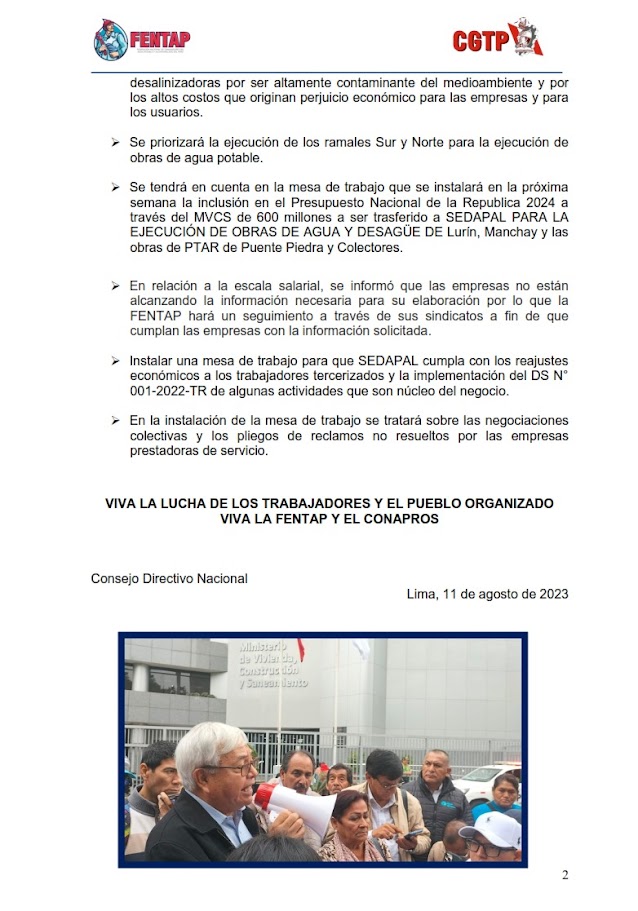 FENTAP

CGTP

desalinizadoras por ser altamente contaminante del medioambiente y por los altos costos que originan perjuicio económico para las empresas y para los usuarios.

➢ Se priorizará la ejecución de los ramales Sur y Norte para la ejecución de obras de agua potable.

➢ Se tendrá en cuenta en la mesa de trabajo que se instalará en la próxima semana la inclusión en el Presupuesto Nacional de la Republica 2024 a través del MVCS de 600 millones a ser trasferido a SEDAPAL PARA LA EJECUCIÓN DE OBRAS DE AGUA Y DESAGÜE DE Lurín, Manchay y las obras de PTAR de Puente Piedra y Colectores.

➢ En relación a la escala salarial, se informó que las empresas no están alcanzando la información necesaria para su elaboración por lo que la FENTAP hará un seguimiento a través de sus sindicatos a fin de que cumplan las empresas con la información solicitada.

➢ Instalar una mesa de trabajo para que SEDAPAL cumpla con los reajustes económicos a los trabajadores tercerizados y la implementación del DS N° 001-2022-TR de algunas actividades que son núcleo del negocio.

➢ En la instalación de la mesa de trabajo se tratará sobre las negociaciones colectivas y los pliegos de reclamos no resueltos por las empresas prestadoras de servicio.

VIVA LA LUCHA DE LOS TRABAJADORES Y EL PUEBLO ORGANIZADO
VIVA LA FENTAP Y EL CONAPROS

Consejo Directivo Nacional

Lima, 11 de agosto de 2023

Ministerio de Vivienda, Construcción y Saneamiento

2